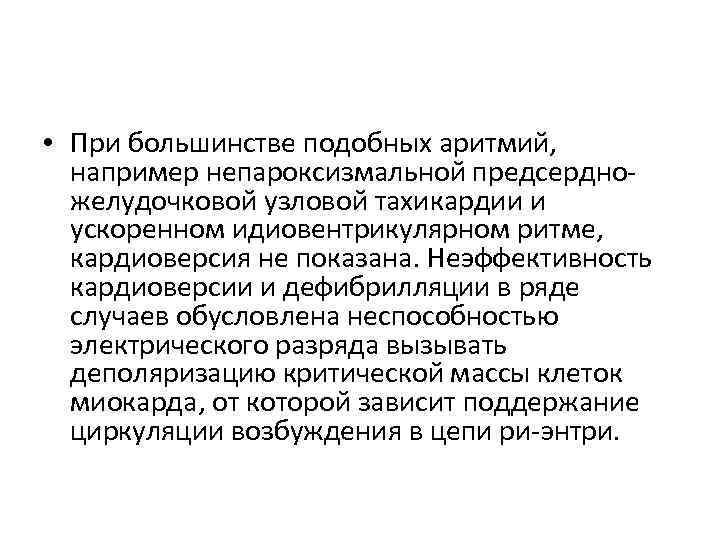 • При большинстве подобных аритмий, например непароксизмальной предсердно-желудочковой узловой тахикардии и ускоренном идиовентрикулярном ритме, кардиоверсия не показана. Неэффективность кардиоверсии и дефибрилляции в ряде случаев обусловлена неспособностью электрического разряда вызывать деполяризацию критической массы клеток миокарда, от которой зависит поддержание циркуляции возбуждения в цепи ри-энтри.